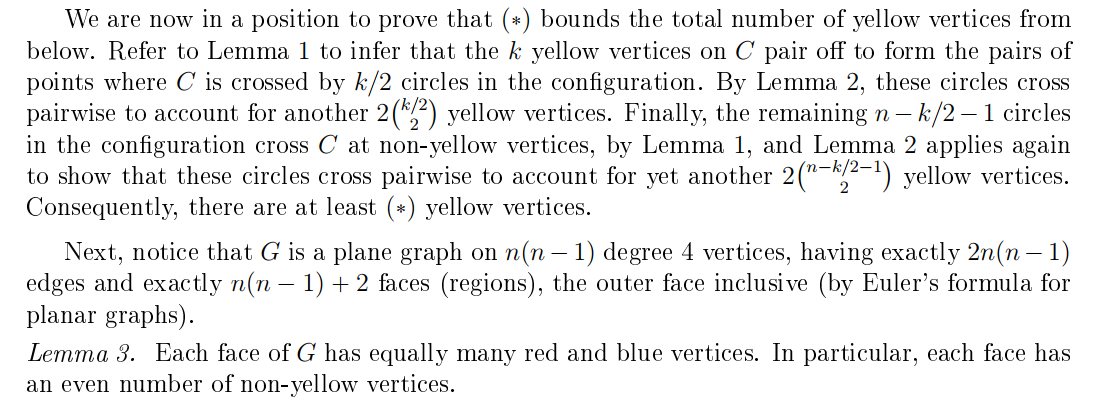 We are now in a position to prove that $(*)$ bounds the total number of yellow vertices from below. Refer to Lemma 1 to infer that the $k$ yellow vertices on $C$ pair off to form the pairs of points where $C$ is crossed by $k/2$ circles in the configuration. By Lemma 2, these circles cross pairwise to account for another $2\binom{k/2}{2}$ yellow vertices. Finally, the remaining $n-k/2-1$ circles in the configuration cross $C$ at non-yellow vertices, by Lemma 1, and Lemma 2 applies again to show that these circles cross pairwise to account for yet another $2\binom{n-k/2-1}{2}$ yellow vertices. Consequently, there are at least $(*)$ yellow vertices.

Next, notice that $G$ is a plane graph on $n(n-1)$ degree 4 vertices, having exactly $2n(n-1)$ edges and exactly $n(n-1)+2$ faces (regions), the outer face inclusive (by Euler's formula for planar graphs).

Lemma 3. Each face of $G$ has equally many red and blue vertices. In particular, each face has an even number of non-yellow vertices.